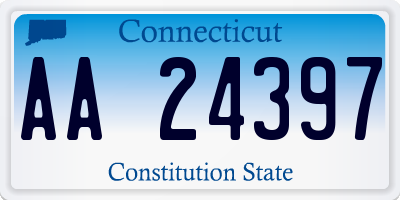 Connecticut

AA 24397

Constitution State